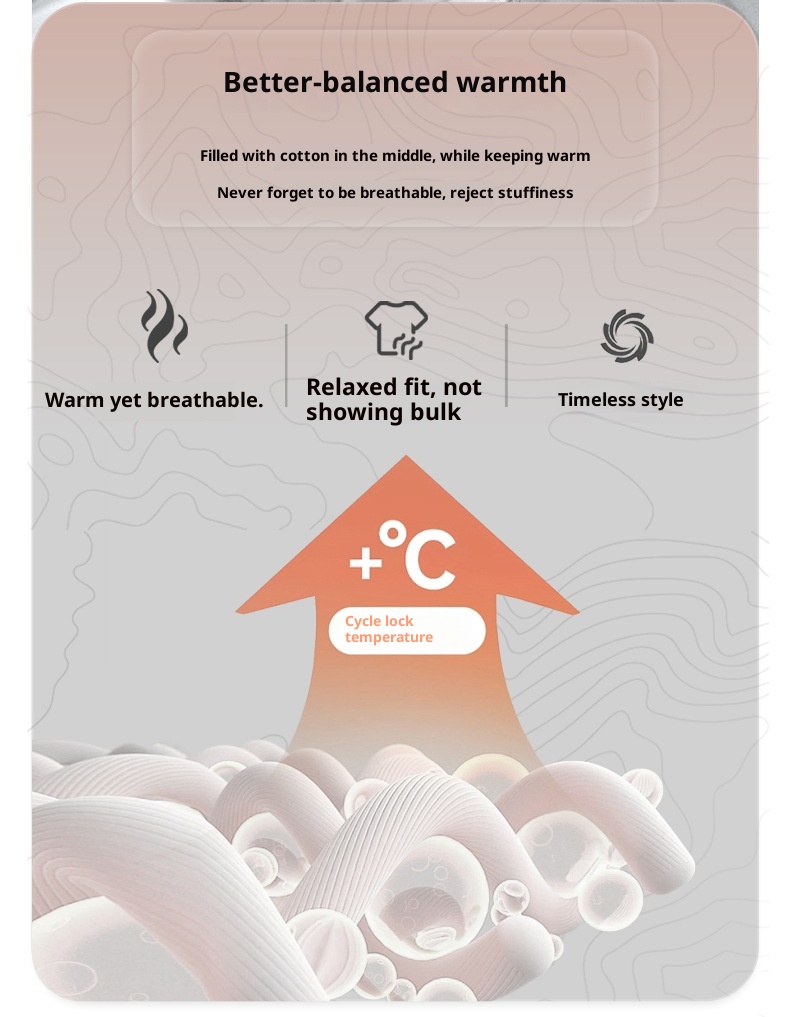 Better-balanced warmth

Filled with cotton in the middle, while keeping warm

Never forget to be breathable, reject stuffiness

Warm yet breathable.

Relaxed fit, not showing bulk

Timeless style

+°C

Cycle lock temperature